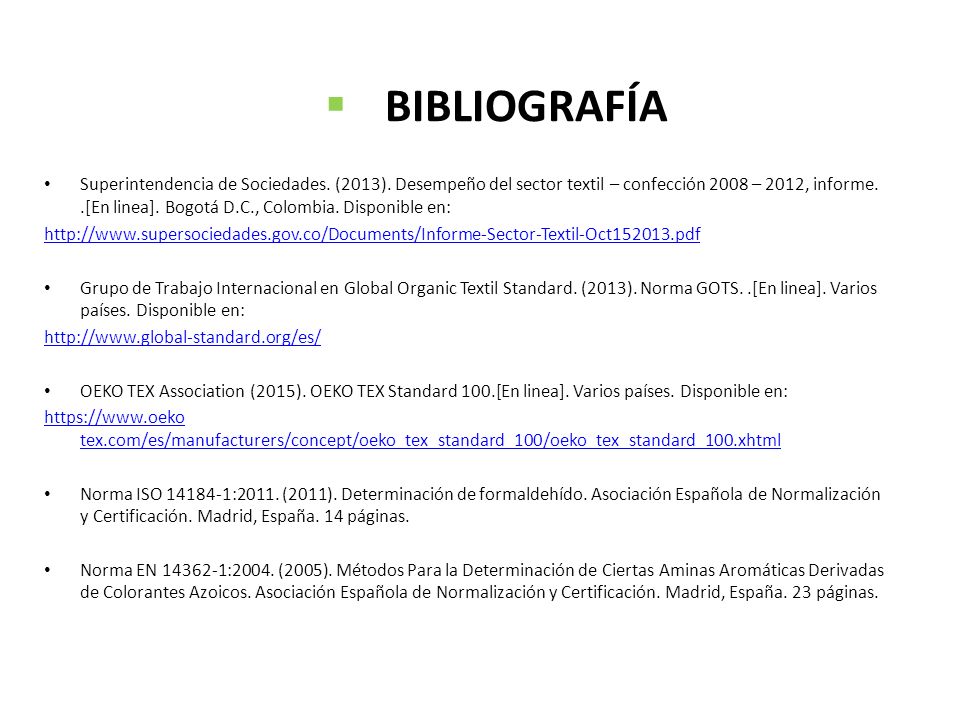 BIBLIOGRAFÍA

• Superintendencia de Sociedades. (2013). Desempeño del sector textil – confección 2008 – 2012, informe. .[En linea]. Bogotá D.C., Colombia. Disponible en:
http://www.supersociedades.gov.co/Documents/Informe-Sector-Textil-Oct152013.pdf

• Grupo de Trabajo Internacional en Global Organic Textil Standard. (2013). Norma GOTS. .[En linea]. Varios países. Disponible en:
http://www.global-standard.org/es/

• OEKO TEX Association (2015). OEKO TEX Standard 100.[En linea]. Varios países. Disponible en:
https://www.oeko tex.com/es/manufacturers/concept/oeko_tex_standard_100/oeko_tex_standard_100.xhtml

• Norma ISO 14184-1:2011. (2011). Determinación de formaldehído. Asociación Española de Normalización y Certificación. Madrid, España. 14 páginas.

• Norma EN 14362-1:2004. (2005). Métodos Para la Determinación de Ciertas Aminas Aromáticas Derivadas de Colorantes Azoicos. Asociación Española de Normalización y Certificación. Madrid, España. 23 páginas.